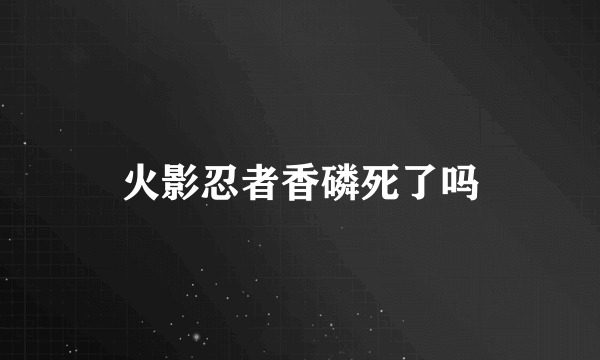 火影忍者香磷死了吗